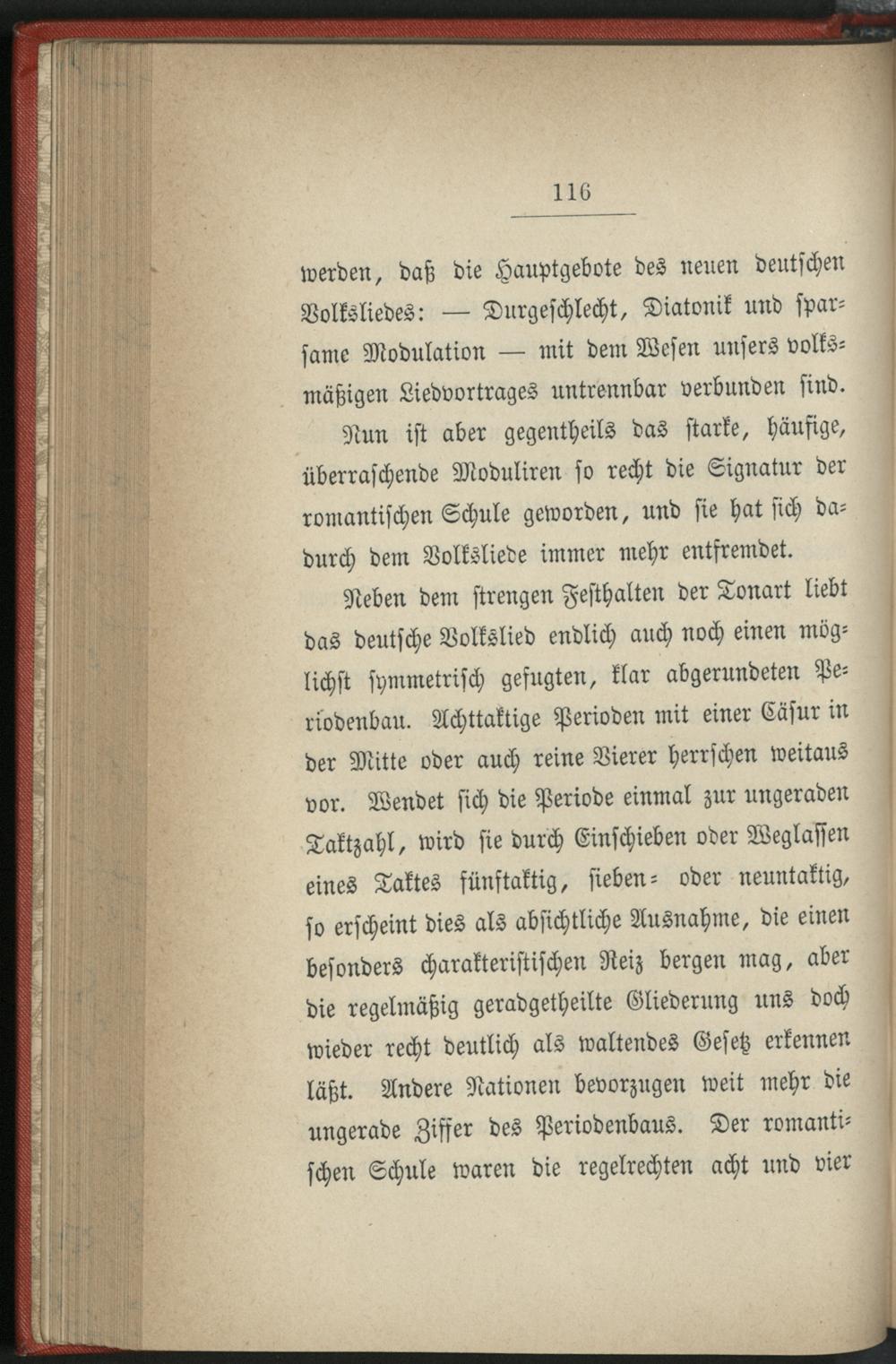 116

werden, daß die Hauptgebote des neuen deutschen Volksliedes: — Durgeschlecht, Diatonik und sparsame Modulation — mit dem Wesen unsers volksmäßigen Liedvortrages untrennbar verbunden sind.

Nun ist aber gegentheils das starke, häufige, überraschende Moduliren so recht die Signatur der romantischen Schule geworden, und sie hat sich dadurch dem Volksliede immer mehr entfremdet.

Neben dem strengen Festhalten der Tonart liebt das deutsche Volkslied endlich auch noch einen möglichst symmetrisch gefugten, klar abgerundeten Periodenbau. Achttaktige Perioden mit einer Cäsur in der Mitte oder auch reine Vierer herrschen weitaus vor. Wendet sich die Periode einmal zur ungeraden Taktzahl, wird sie durch Einschieben oder Weglassen eines Taktes fünftaktig, sieben- oder neuntaktig, so erscheint dies als absichtliche Ausnahme, die einen besonders charakteristischen Reiz bergen mag, aber die regelmäßig geradgetheilte Gliederung uns doch wieder recht deutlich als waltendes Gesetz erkennen läßt. Andere Nationen bevorzugen weit mehr die ungerade Ziffer des Periodenbaus. Der romantischen Schule waren die regelrechten acht und vier